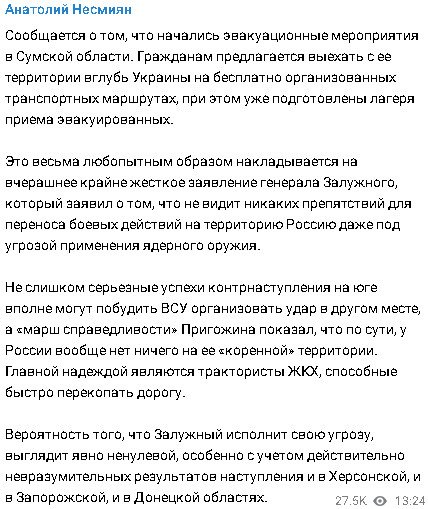 Анатолий Несмиян

Сообщается о том, что начались эвакуационные мероприятия в Сумской области. Гражданам предлагается выехать с ее территории вглубь Украины на бесплатно организованных транспортных маршрутах, при этом уже подготовлены лагеря приема эвакуированных.

Это весьма любопытным образом накладывается на вчерашнее крайне жесткое заявление генерала Залужного, который заявил о том, что не видит никаких препятствий для переноса боевых действий на территорию Россию даже под угрозой применения ядерного оружия.

Не слишком серьезные успехи контрнаступления на юге вполне могут побудить ВСУ организовать удар в другом месте, а «марш справедливости» Пригожина показал, что по сути, у России вообще нет ничего на ее «коренной» территории. Главной надеждой являются трактористы ЖКХ, способные быстро перекопать дорогу.

Вероятность того, что Залужный исполнит свою угрозу, выглядит явно ненулевой, особенно с учетом действительно невразумительных результатов наступления и в Херсонской, и в Запорожской, и в Донецкой областях.

27.5K 13:24